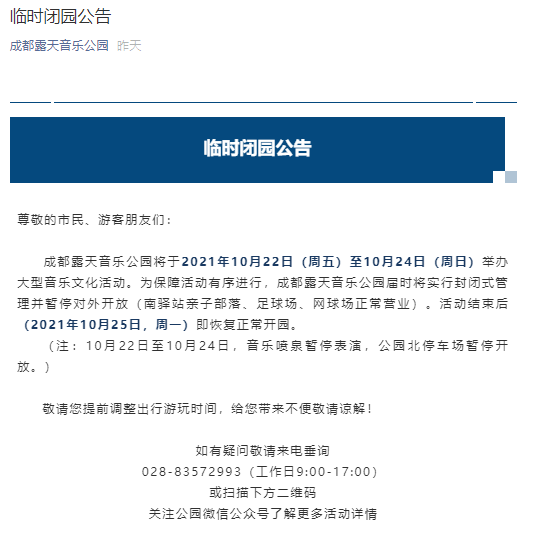 临时闭园公告

成都露天音乐公园 昨天

临时闭园公告

尊敬的市民、游客朋友们：

成都露天音乐公园将于2021年10月22日（周五）至10月24日（周日）举办大型音乐文化活动。为保障活动有序进行，成都露天音乐公园届时将实行封闭式管理并暂停对外开放（南驿站亲子部落、足球场、网球场正常营业）。活动结束后（2021年10月25日，周一）即恢复正常开园。

（注：10月22日至10月24日，音乐喷泉暂停表演，公园北停车场暂停开放。）

敬请您提前调整出行游玩时间，给您带来不便敬请谅解！

如有疑问敬请来电垂询
028-83572993（工作日9:00-17:00）
或扫描下方二维码
关注公园微信公众号了解更多活动详情